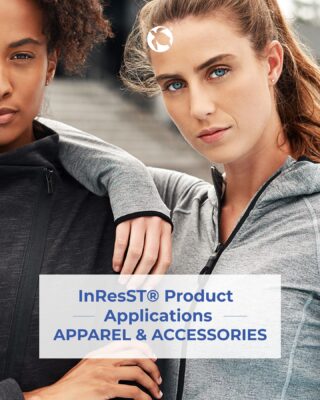 InResST® Product Applications
APPAREL & ACCESSORIES